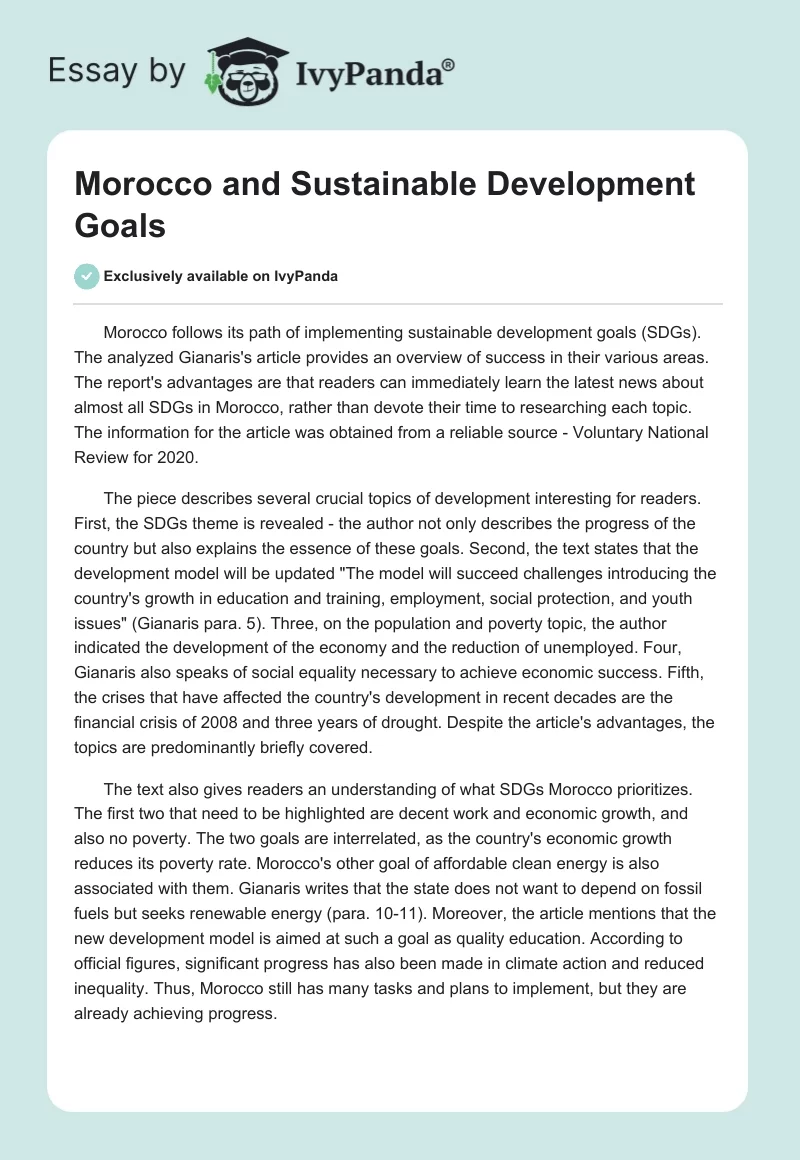 Essay by IvyPanda®

Morocco and Sustainable Development Goals

Exclusively available on IvyPanda

Morocco follows its path of implementing sustainable development goals (SDGs). The analyzed Gianaris's article provides an overview of success in their various areas. The report's advantages are that readers can immediately learn the latest news about almost all SDGs in Morocco, rather than devote their time to researching each topic. The information for the article was obtained from a reliable source - Voluntary National Review for 2020.

The piece describes several crucial topics of development interesting for readers. First, the SDGs theme is revealed - the author not only describes the progress of the country but also explains the essence of these goals. Second, the text states that the development model will be updated "The model will succeed challenges introducing the country's growth in education and training, employment, social protection, and youth issues" (Gianaris para. 5). Three, on the population and poverty topic, the author indicated the development of the economy and the reduction of unemployed. Four, Gianaris also speaks of social equality necessary to achieve economic success. Fifth, the crises that have affected the country's development in recent decades are the financial crisis of 2008 and three years of drought. Despite the article's advantages, the topics are predominantly briefly covered.

The text also gives readers an understanding of what SDGs Morocco prioritizes. The first two that need to be highlighted are decent work and economic growth, and also no poverty. The two goals are interrelated, as the country's economic growth reduces its poverty rate. Morocco's other goal of affordable clean energy is also associated with them. Gianaris writes that the state does not want to depend on fossil fuels but seeks renewable energy (para. 10-11). Moreover, the article mentions that the new development model is aimed at such a goal as quality education. According to official figures, significant progress has also been made in climate action and reduced inequality. Thus, Morocco still has many tasks and plans to implement, but they are already achieving progress.